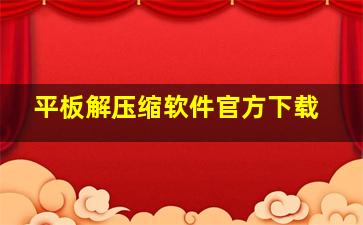 平板解压缩软件官方下载